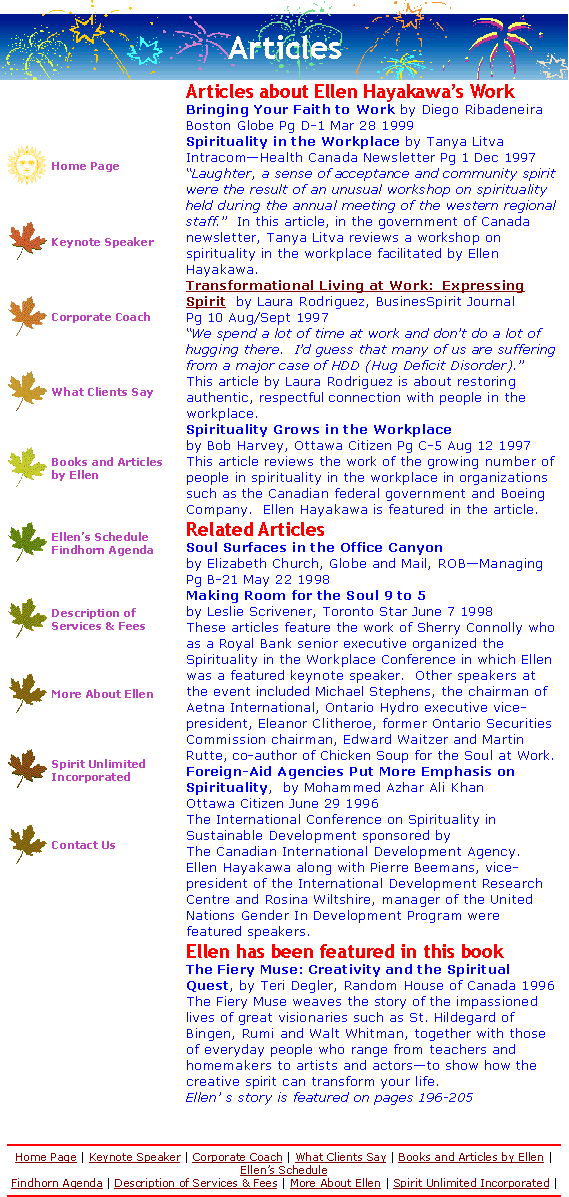 Articles

Home Page

Keynote Speaker

Corporate Coach

What Clients Say

Books and Articles by Ellen

Ellen's Schedule Findhorn Agenda

Description of Services & Fees

More About Ellen

Spirit Unlimited Incorporated

Contact Us

Articles about Ellen Hayakawa's Work

Bringing Your Faith to Work by Diego Ribadeneira Boston Globe Pg D-1 Mar 28 1999

Spirituality in the Workplace by Tanya Litva Intracom—Health Canada Newsletter Pg 1 Dec 1997
"Laughter, a sense of acceptance and community spirit were the result of an unusual workshop on spirituality held during the annual meeting of the western regional staff." In this article, in the government of Canada newsletter, Tanya Litva reviews a workshop on spirituality in the workplace facilitated by Ellen Hayakawa.

Transformational Living at Work: Expressing Spirit by Laura Rodriguez, BusinesSpirit Journal Pg 10 Aug/Sept 1997
"We spend a lot of time at work and don't do a lot of hugging there. I'd guess that many of us are suffering from a major case of HDD (Hug Deficit Disorder)." This article by Laura Rodriguez is about restoring authentic, respectful connection with people in the workplace.

Spirituality Grows in the Workplace by Bob Harvey, Ottawa Citizen Pg C-5 Aug 12 1997
This article reviews the work of the growing number of people in spirituality in the workplace in organizations such as the Canadian federal government and Boeing Company. Ellen Hayakawa is featured in the article.

Related Articles

Soul Surfaces in the Office Canyon by Elizabeth Church, Globe and Mail, ROB—Managing Pg B-21 May 22 1998

Making Room for the Soul 9 to 5 by Leslie Scrivener, Toronto Star June 7 1998
These articles feature the work of Sherry Connolly who as a Royal Bank senior executive organized the Spirituality in the Workplace Conference in which Ellen was a featured keynote speaker. Other speakers at the event included Michael Stephens, the chairman of Aetna International, Ontario Hydro executive vice-president, Eleanor Clitheroe, former Ontario Securities Commission chairman, Edward Waitzer and Martin Rutte, co-author of Chicken Soup for the Soul at Work.

Foreign-Aid Agencies Put More Emphasis on Spirituality, by Mohammed Azhar Ali Khan Ottawa Citizen June 29 1996
The International Conference on Spirituality in Sustainable Development sponsored by The Canadian International Development Agency. Ellen Hayakawa along with Pierre Beemans, vice-president of the International Development Research Centre and Rosina Wiltshire, manager of the United Nations Gender In Development Program were featured speakers.

Ellen has been featured in this book

The Fiery Muse: Creativity and the Spiritual Quest, by Teri Degler, Random House of Canada 1996
The Fiery Muse weaves the story of the impassioned lives of great visionaries such as St. Hildegard of Bingen, Rumi and Walt Whitman, together with those of everyday people who range from teachers and homemakers to artists and actors—to show how the creative spirit can transform your life.
Ellen' s story is featured on pages 196-205

Home Page | Keynote Speaker | Corporate Coach | What Clients Say | Books and Articles by Ellen | Ellen's Schedule
Findhorn Agenda | Description of Services & Fees | More About Ellen | Spirit Unlimited Incorporated |